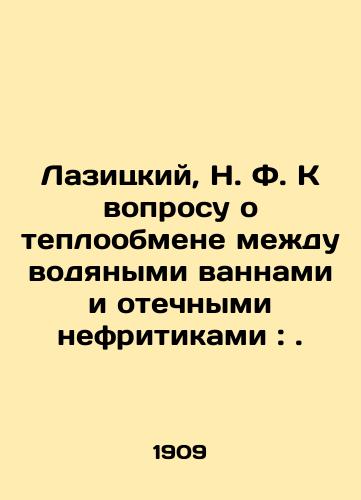 Лазицкий, Н. Ф. К вопросу о теплообмене между водяными ваннами и отечными нефритиками : .

1909